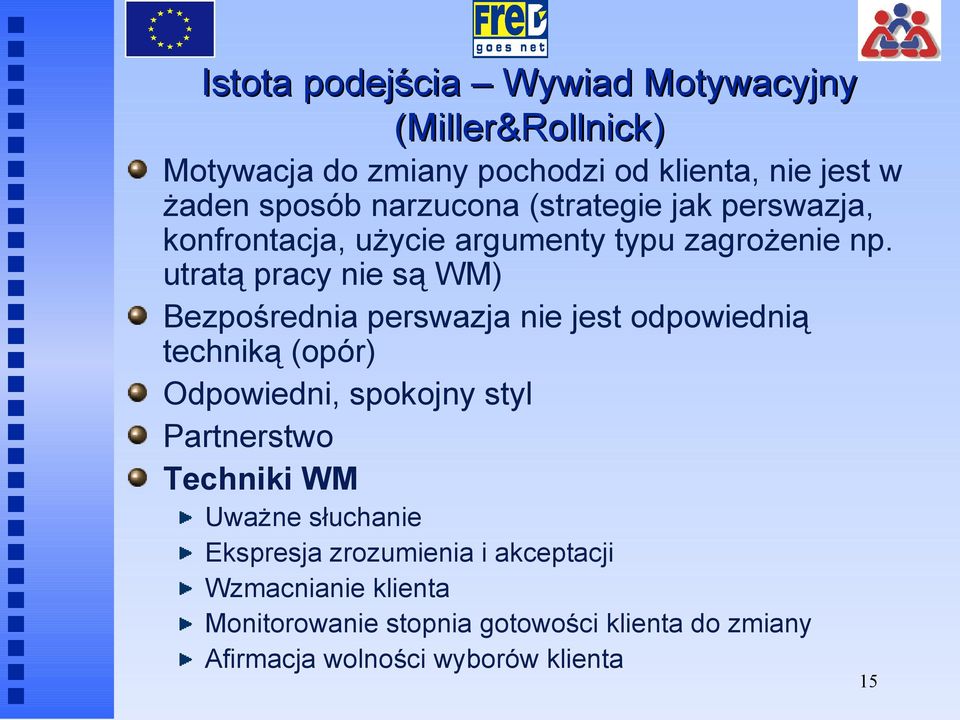 FreD goes net

Istota podejścia – Wywiad Motywacyjny (Miller&Rollnick)

Motywacja do zmiany pochodzi od klienta, nie jest w żaden sposób narzucona (strategie jak perswazja, konfrontacja, użycie argumenty typu zagrożenie np. utratą pracy nie są WM)

Bezpośrednia perswazja nie jest odpowiednią techniką (opór)

Odpowiedni, spokojny styl

Partnerstwo

Techniki WM

Uważne słuchanie

Ekspresja zrozumienia i akceptacji

Wzmacnianie klienta

Monitorowanie stopnia gotowości klienta do zmiany

Afirmacja wolności wyborów klienta

15